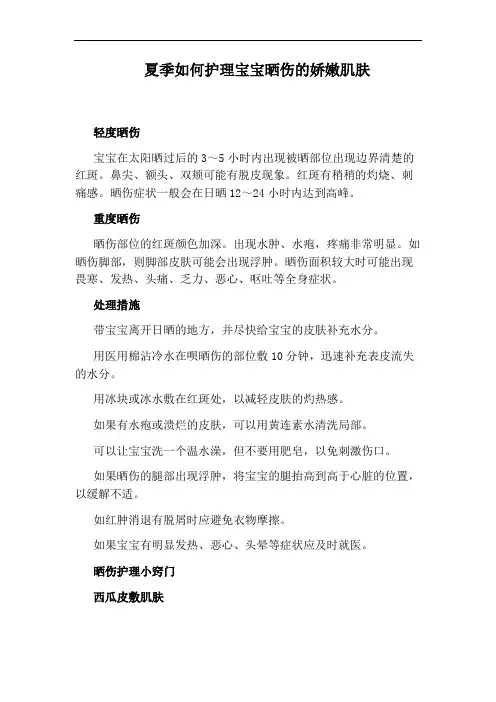 夏季如何护理宝宝晒伤的娇嫩肌肤

轻度晒伤

宝宝在太阳晒过后的 3～5 小时内出现被晒部位出现边界清楚的红斑。鼻尖、额头、双颊可能有脱皮现象。红斑有稍稍的灼烧、刺痛感。晒伤症状一般会在日晒 12～24 小时内达到高峰。

重度晒伤

晒伤部位的红斑颜色加深。出现水肿、水疱，疼痛非常明显。如晒伤脚部，则脚部皮肤可能会出现浮肿。晒伤面积较大时可能出现畏寒、发热、头痛、乏力、恶心、呕吐等全身症状。

处理措施

带宝宝离开日晒的地方，并尽快给宝宝的皮肤补充水分。

用医用棉沾冷水在呗晒伤的部位敷 10 分钟，迅速补充表皮流失的水分。

用冰块或冰水敷在红斑处，以减轻皮肤的灼热感。

如果有水疱或溃烂的皮肤，可以用黄连素水清洗局部。

可以让宝宝洗一个温水澡，但不要用肥皂，以免刺激伤口。

如果晒伤的腿部出现浮肿，将宝宝的腿抬高到高于心脏的位置，以缓解不适。

如红肿消退有脱屑时应避免衣物摩擦。

如果宝宝有明显发热、恶心、头晕等症状应及时就医。

晒伤护理小窍门

西瓜皮敷肌肤